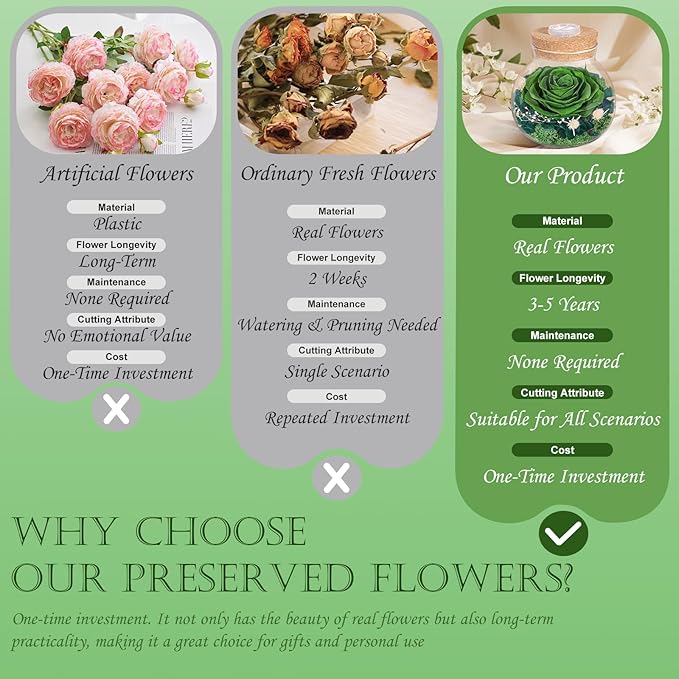 Artificial Flowers

Material
Plastic
Flower Longevity
Long-Term
Maintenance
None Required
Cutting Attribute
No Emotional Value
Cost
One-Time Investment

Ordinary Fresh Flowers

Material
Real Flowers
Flower Longevity
2 Weeks
Maintenance
Watering & Pruning Needed
Cutting Attribute
Single Scenario
Cost
Repeated Investment

Our Product

Material
Real Flowers
Flower Longevity
3-5 Years
Maintenance
None Required
Cutting Attribute
Suitable for All Scenarios
Cost
One-Time Investment

WHY CHOOSE OUR PRESERVED FLOWERS?

One-time investment. It not only has the beauty of real flowers but also long-term practicality, making it a great choice for gifts and personal use